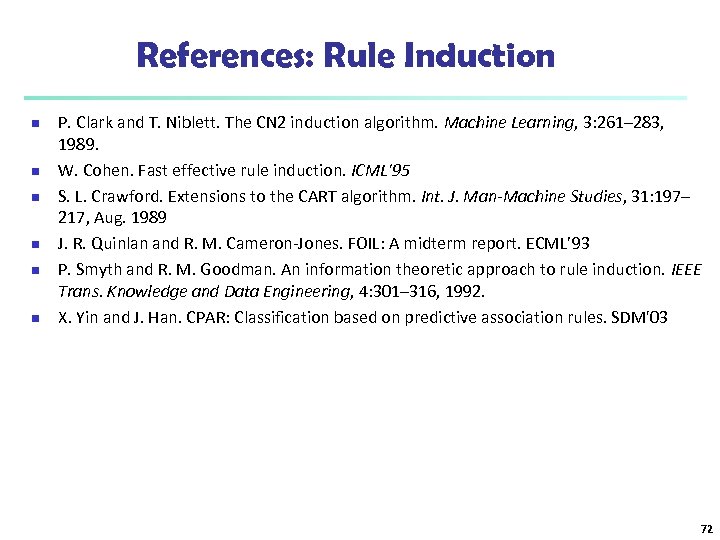 References: Rule Induction

• P. Clark and T. Niblett. The CN2 induction algorithm. Machine Learning, 3:261–283, 1989.
• W. Cohen. Fast effective rule induction. ICML'95
• S. L. Crawford. Extensions to the CART algorithm. Int. J. Man-Machine Studies, 31:197–217, Aug. 1989
• J. R. Quinlan and R. M. Cameron-Jones. FOIL: A midterm report. ECML'93
• P. Smyth and R. M. Goodman. An information theoretic approach to rule induction. IEEE Trans. Knowledge and Data Engineering, 4:301–316, 1992.
• X. Yin and J. Han. CPAR: Classification based on predictive association rules. SDM'03

72